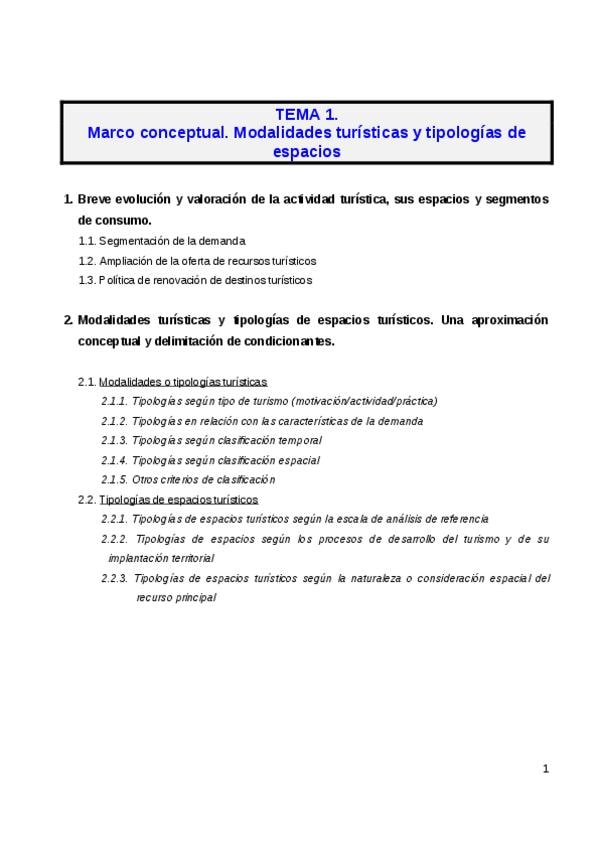 TEMA 1.
Marco conceptual. Modalidades turísticas y tipologías de espacios

1. Breve evolución y valoración de la actividad turística, sus espacios y segmentos de consumo.

1.1. Segmentación de la demanda
1.2. Ampliación de la oferta de recursos turísticos
1.3. Política de renovación de destinos turísticos

2. Modalidades turísticas y tipologías de espacios turísticos. Una aproximación conceptual y delimitación de condicionantes.

2.1. Modalidades o tipologías turísticas
2.1.1. Tipologías según tipo de turismo (motivación/actividad/práctica)
2.1.2. Tipologías en relación con las características de la demanda
2.1.3. Tipologías según clasificación temporal
2.1.4. Tipologías según clasificación espacial
2.1.5. Otros criterios de clasificación
2.2. Tipologías de espacios turísticos
2.2.1. Tipologías de espacios turísticos según la escala de análisis de referencia
2.2.2. Tipologías de espacios según los procesos de desarrollo del turismo y de su implantación territorial
2.2.3. Tipologías de espacios turísticos según la naturaleza o consideración espacial del recurso principal

1